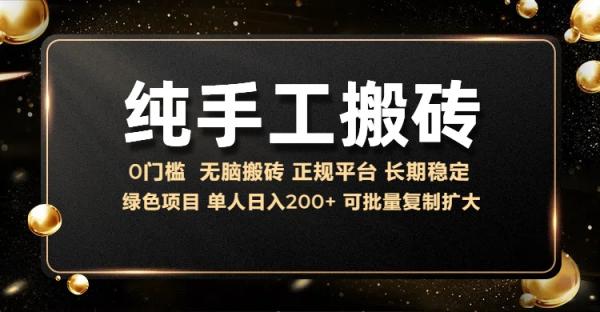 纯手工搬砖

0门槛 无脑搬砖 正规平台 长期稳定
绿色项目 单人日入200+ 可批量复制扩大